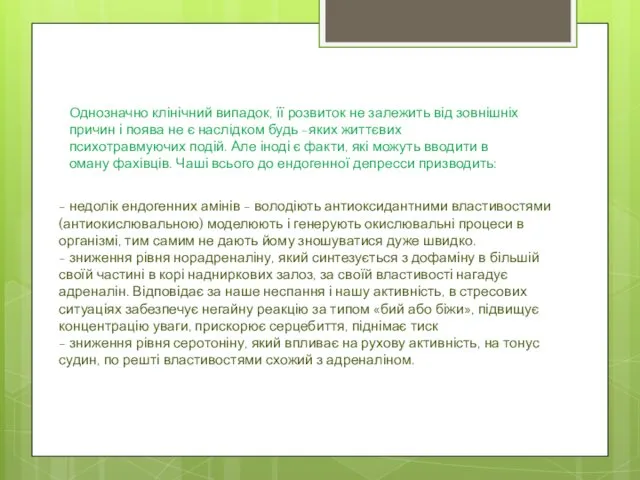 Однозначно клінічний випадок, її розвиток не залежить від зовнішніх причин і поява не є наслідком будь -яких життєвих психотравмуючих подій. Але іноді є факти, які можуть вводити в оману фахівців. Чаші всього до ендогенної депресси призводить:

- недолік ендогенних амінів - володіють антиоксидантними властивостями (антиокислювальною) моделюють і генерують окислювальні процеси в організмі, тим самим не дають йому зношуватися дуже швидко.
- зниження рівня норадреналіну, який синтезується з дофаміну в більшій своїй частині в корі надниркових залоз, за своїй властивості нагадує адреналін. Відповідає за наше неспання і нашу активність, в стресових ситуаціях забезпечує негайну реакцію за типом «бий або біжи», підвищує концентрацію уваги, прискорює серцебиття, піднімає тиск
- зниження рівня серотоніну, який впливає на рухову активність, на тонус судин, по решті властивостями схожий з адреналіном.